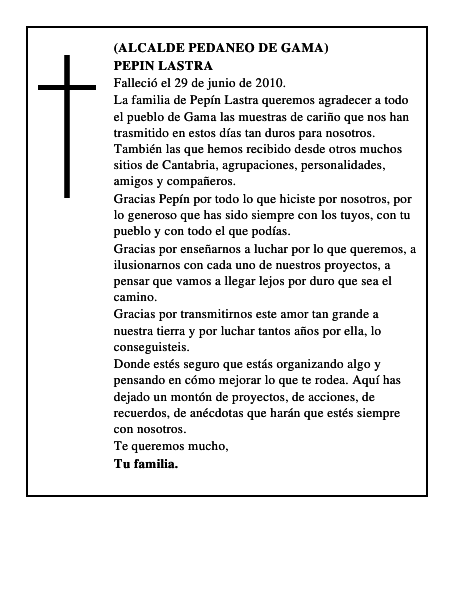 (ALCALDE PEDANEO DE GAMA)
PEPIN LASTRA
Falleció el 29 de junio de 2010.
La familia de Pepín Lastra queremos agradecer a todo el pueblo de Gama las muestras de cariño que nos han trasmitido en estos días tan duros para nosotros.
También las que hemos recibido desde otros muchos sitios de Cantabria, agrupaciones, personalidades, amigos y compañeros.
Gracias Pepín por todo lo que hiciste por nosotros, por lo generoso que has sido siempre con los tuyos, con tu pueblo y con todo el que podías.
Gracias por enseñarnos a luchar por lo que queremos, a ilusionarnos con cada uno de nuestros proyectos, a pensar que vamos a llegar lejos por duro que sea el camino.
Gracias por transmitirnos este amor tan grande a nuestra tierra y por luchar tantos años por ella, lo conseguisteis.
Donde estés seguro que estás organizando algo y pensando en cómo mejorar lo que te rodea. Aquí has dejado un montón de proyectos, de acciones, de recuerdos, de anécdotas que harán que estés siempre con nosotros.
Te queremos mucho,
Tu familia.